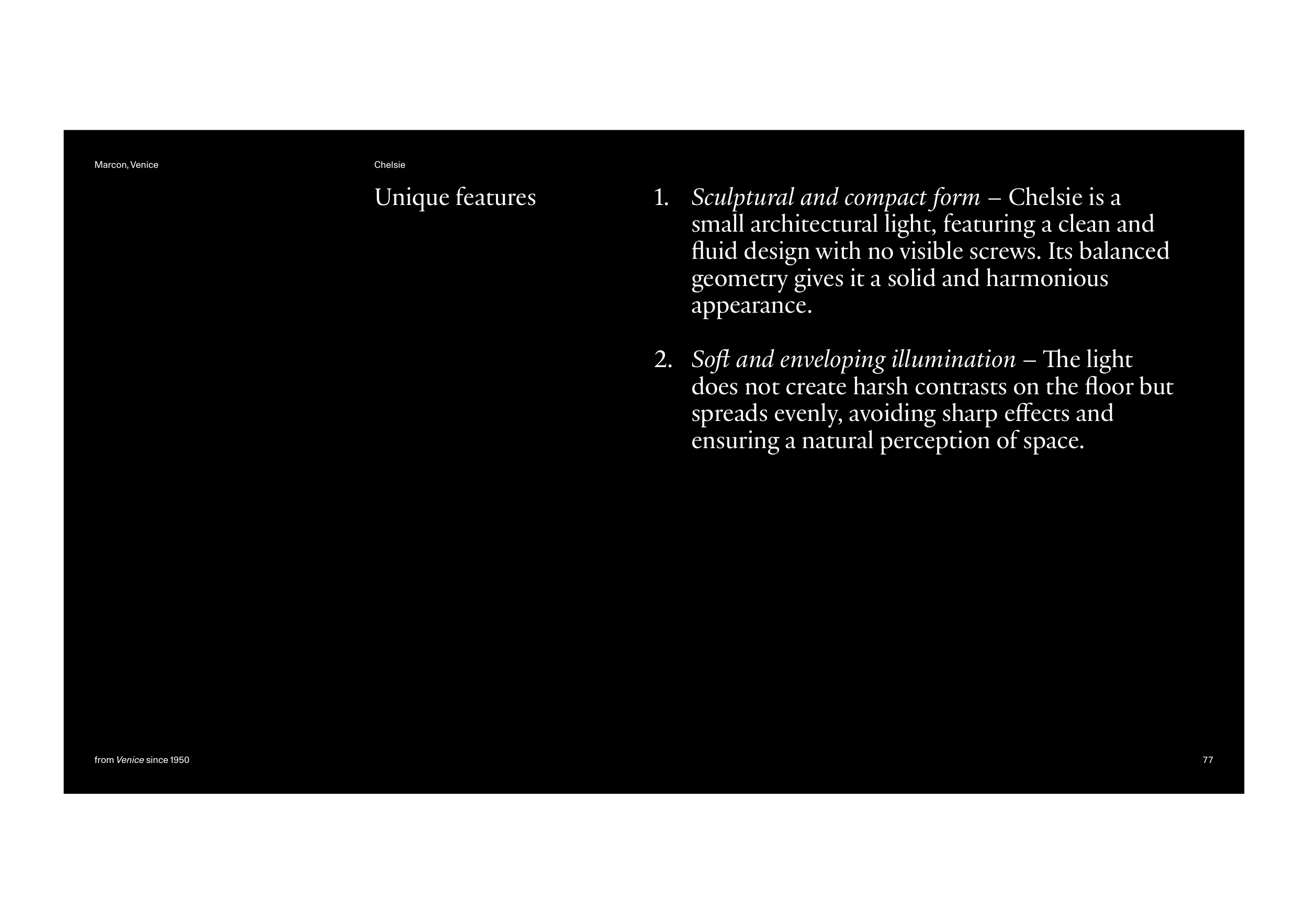 Marcon, Venice

Chelsie

Unique features

1. Sculptural and compact form – Chelsie is a small architectural light, featuring a clean and fluid design with no visible screws. Its balanced geometry gives it a solid and harmonious appearance.

2. Soft and enveloping illumination – The light does not create harsh contrasts on the floor but spreads evenly, avoiding sharp effects and ensuring a natural perception of space.

from Venice since 1950

77